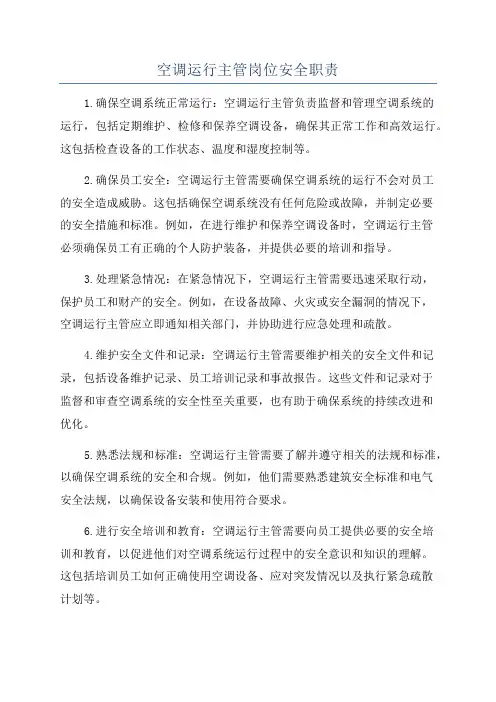 空调运行主管岗位安全职责

1.确保空调系统正常运行：空调运行主管负责监督和管理空调系统的运行，包括定期维护、检修和保养空调设备，确保其正常工作和高效运行。这包括检查设备的工作状态、温度和湿度控制等。

2.确保员工安全：空调运行主管需要确保空调系统的运行不会对员工的安全造成威胁。这包括确保空调系统没有任何危险或故障，并制定必要的安全措施和标准。例如，在进行维护和保养空调设备时，空调运行主管必须确保员工有正确的个人防护装备，并提供必要的培训和指导。

3.处理紧急情况：在紧急情况下，空调运行主管需要迅速采取行动，保护员工和财产的安全。例如，在设备故障、火灾或安全漏洞的情况下，空调运行主管应立即通知相关部门，并协助进行应急处理和疏散。

4.维护安全文件和记录：空调运行主管需要维护相关的安全文件和记录，包括设备维护记录、员工培训记录和事故报告。这些文件和记录对于监督和审查空调系统的安全性至关重要，也有助于确保系统的持续改进和优化。

5.熟悉法规和标准：空调运行主管需要了解并遵守相关的法规和标准，以确保空调系统的安全和合规。例如，他们需要熟悉建筑安全标准和电气安全法规，以确保设备安装和使用符合要求。

6.进行安全培训和教育：空调运行主管需要向员工提供必要的安全培训和教育，以促进他们对空调系统运行过程中的安全意识和知识的理解。这包括培训员工如何正确使用空调设备、应对突发情况以及执行紧急疏散计划等。